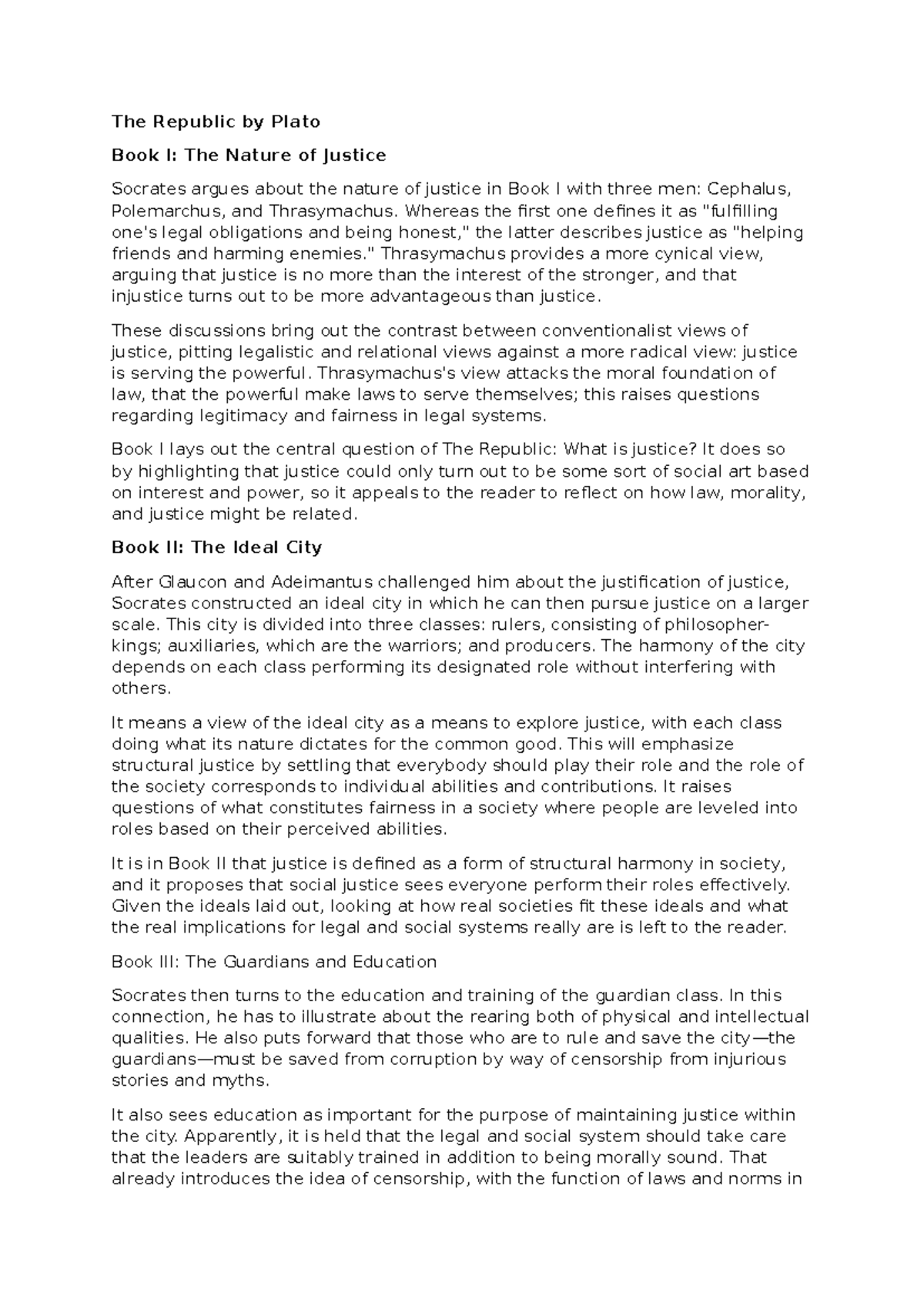 The Republic by Plato

Book I: The Nature of Justice

Socrates argues about the nature of justice in Book I with three men: Cephalus, Polemarchus, and Thrasymachus. Whereas the first one defines it as "fulfilling one's legal obligations and being honest," the latter describes justice as "helping friends and harming enemies." Thrasymachus provides a more cynical view, arguing that justice is no more than the interest of the stronger, and that injustice turns out to be more advantageous than justice.

These discussions bring out the contrast between conventionalist views of justice, pitting legalistic and relational views against a more radical view: justice is serving the powerful. Thrasymachus's view attacks the moral foundation of law, that the powerful make laws to serve themselves; this raises questions regarding legitimacy and fairness in legal systems.

Book I lays out the central question of The Republic: What is justice? It does so by highlighting that justice could only turn out to be some sort of social art based on interest and power, so it appeals to the reader to reflect on how law, morality, and justice might be related.

Book II: The Ideal City

After Glaucon and Adeimantus challenged him about the justification of justice, Socrates constructed an ideal city in which he can then pursue justice on a larger scale. This city is divided into three classes: rulers, consisting of philosopher-kings; auxiliaries, which are the warriors; and producers. The harmony of the city depends on each class performing its designated role without interfering with others.

It means a view of the ideal city as a means to explore justice, with each class doing what its nature dictates for the common good. This will emphasize structural justice by settling that everybody should play their role and the role of the society corresponds to individual abilities and contributions. It raises questions of what constitutes fairness in a society where people are leveled into roles based on their perceived abilities.

It is in Book II that justice is defined as a form of structural harmony in society, and it proposes that social justice sees everyone perform their roles effectively. Given the ideals laid out, looking at how real societies fit these ideals and what the real implications for legal and social systems really are is left to the reader.

Book III: The Guardians and Education

Socrates then turns to the education and training of the guardian class. In this connection, he has to illustrate about the rearing both of physical and intellectual qualities. He also puts forward that those who are to rule and save the city—the guardians—must be saved from corruption by way of censorship from injurious stories and myths.

It also sees education as important for the purpose of maintaining justice within the city. Apparently, it is held that the legal and social system should take care that the leaders are suitably trained in addition to being morally sound. That already introduces the idea of censorship, with the function of laws and norms in